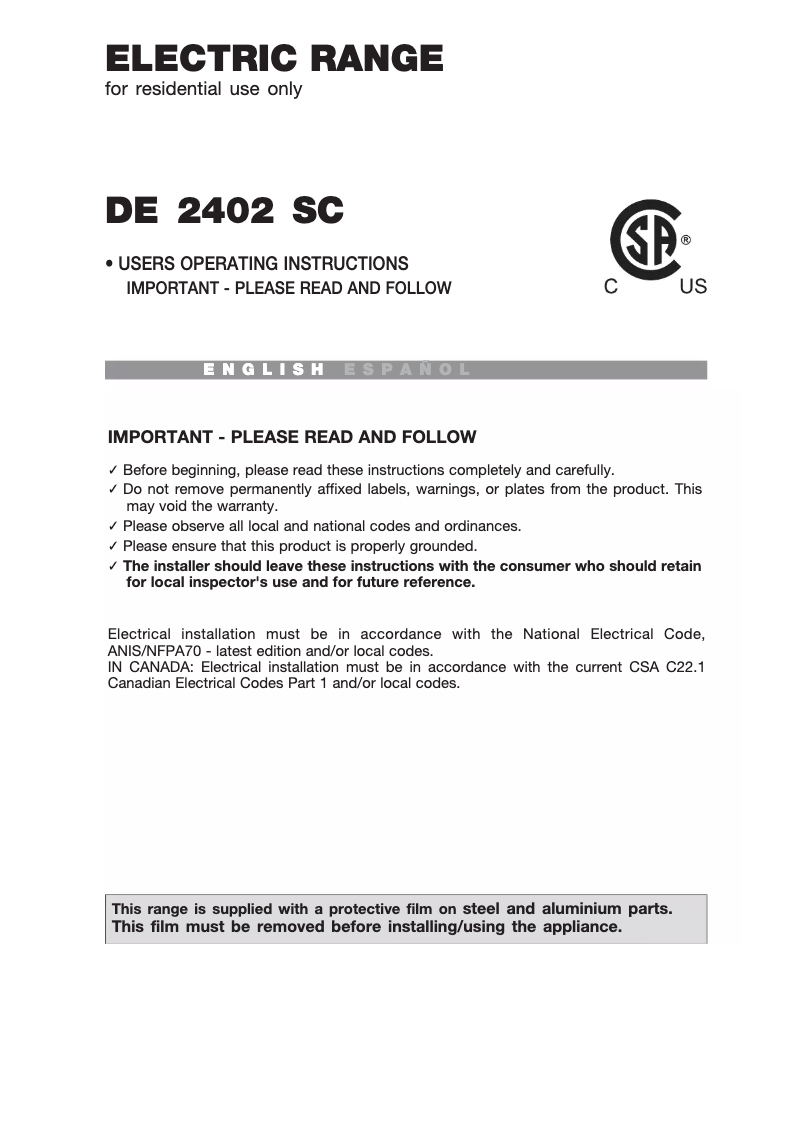 ELECTRIC RANGE
for residential use only

DE 2402 SC

• USERS OPERATING INSTRUCTIONS
IMPORTANT - PLEASE READ AND FOLLOW

SA ®
C US

ENGLISH ESPAÑOL

IMPORTANT - PLEASE READ AND FOLLOW

✓ Before beginning, please read these instructions completely and carefully.
✓ Do not remove permanently affixed labels, warnings, or plates from the product. This may void the warranty.
✓ Please observe all local and national codes and ordinances.
✓ Please ensure that this product is properly grounded.
✓ The installer should leave these instructions with the consumer who should retain for local inspector's use and for future reference.

Electrical installation must be in accordance with the National Electrical Code, ANIS/NFPA70 - latest edition and/or local codes.
IN CANADA: Electrical installation must be in accordance with the current CSA C22.1 Canadian Electrical Codes Part 1 and/or local codes.

This range is supplied with a protective film on steel and aluminium parts. This film must be removed before installing/using the appliance.